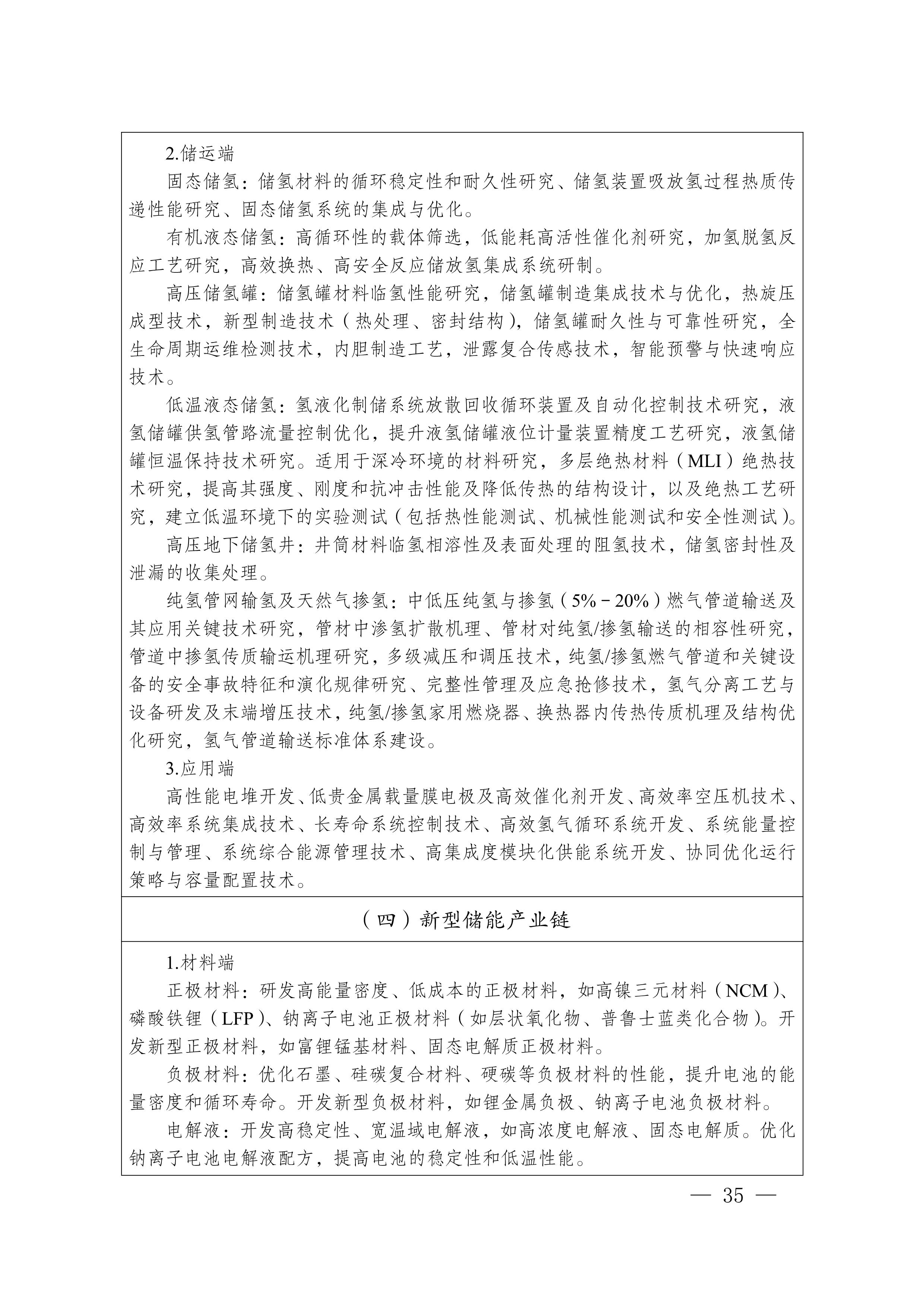 2.储运端

固态储氢：储氢材料的循环稳定性和耐久性研究、储氢装置吸放氢过程热质传递性能研究、固态储氢系统的集成与优化。

有机液态储氢：高循环性的载体筛选，低能耗高活性催化剂研究，加氢脱氢反应工艺研究，高效换热、高安全反应储放氢集成系统研制。

高压储氢罐：储氢罐材料临氢性能研究，储氢罐制造集成技术与优化，热旋压成型技术，新型制造技术（热处理、密封结构），储氢罐耐久性与可靠性研究，全生命周期运维检测技术，内胆制造工艺，泄露复合传感技术，智能预警与快速响应技术。

低温液态储氢：氢液化制储系统放散回收循环装置及自动化控制技术研究，液氢储罐供氢管路流量控制优化，提升液氢储罐液位计量装置精度工艺研究，液氢储罐恒温保持技术研究。适用于深冷环境的材料研究，多层绝热材料（MLI）绝热技术研究，提高其强度、刚度和抗冲击性能及降低传热的结构设计，以及绝热工艺研究，建立低温环境下的实验测试（包括热性能测试、机械性能测试和安全性测试）。

高压地下储氢井：井筒材料临氢相溶性及表面处理的阻氢技术，储氢密封性及泄漏的收集处理。

纯氢管网输氢及天然气掺氢：中低压纯氢与掺氢（5%－20%）燃气管道输送及其应用关键技术研究，管材中渗氢扩散机理、管材对纯氢/掺氢输送的相容性研究，管道中掺氢传质输运机理研究，多级减压和调压技术，纯氢/掺氢燃气管道和关键设备的安全事故特征和演化规律研究、完整性管理及应急抢修技术，氢气分离工艺与设备研发及末端增压技术，纯氢/掺氢家用燃烧器、换热器内传热传质机理及结构优化研究，氢气管道输送标准体系建设。

3.应用端

高性能电堆开发、低贵金属载量膜电极及高效催化剂开发、高效率空压机技术、高效率系统集成技术、长寿命系统控制技术、高效氢气循环系统开发、系统能量控制与管理、系统综合能源管理技术、高集成度模块化供能系统开发、协同优化运行策略与容量配置技术。

（四）新型储能产业链

1.材料端

正极材料：研发高能量密度、低成本的正极材料，如高镍三元材料（NCM）、磷酸铁锂（LFP）、钠离子电池正极材料（如层状氧化物、普鲁士蓝类化合物）。开发新型正极材料，如富锂锰基材料、固态电解质正极材料。

负极材料：优化石墨、硅碳复合材料、硬碳等负极材料的性能，提升电池的能量密度和循环寿命。开发新型负极材料，如锂金属负极、钠离子电池负极材料。

电解液：开发高稳定性、宽温域电解液，如高浓度电解液、固态电解质。优化钠离子电池电解液配方，提高电池的稳定性和低温性能。

— 35 —